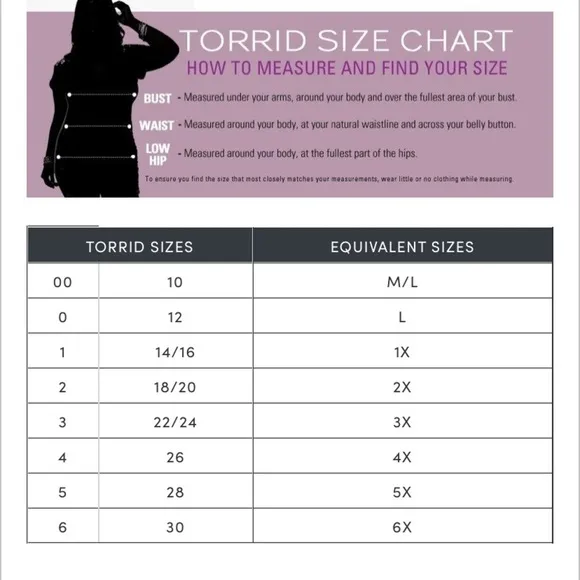 TORRID SIZE CHART
HOW TO MEASURE AND FIND YOUR SIZE

BUST - Measured under your arms, around your body and over the fullest area of your bust.

WAIST - Measured around your body, at your natural waistline and across your belly button.

LOW HIP - Measured around your body, at the fullest part of the hips.

To ensure you find the size that most closely matches your measurements, wear little or no clothing while measuring.

| TORRID SIZES | | EQUIVALENT SIZES |
|---|---|---|
| 00 | 10 | M/L |
| 0 | 12 | L |
| 1 | 14/16 | 1X |
| 2 | 18/20 | 2X |
| 3 | 22/24 | 3X |
| 4 | 26 | 4X |
| 5 | 28 | 5X |
| 6 | 30 | 6X |